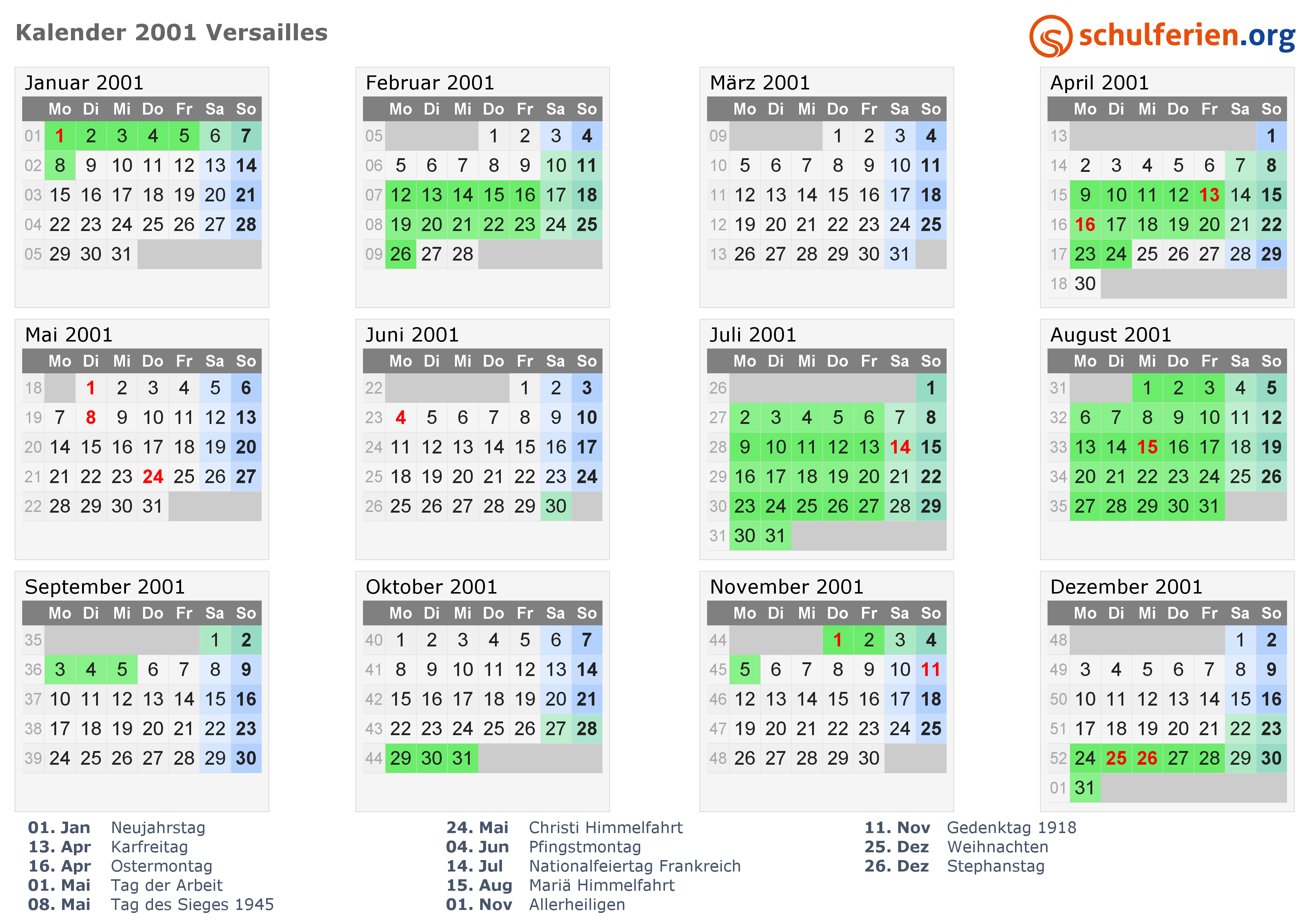 Kalender 2001 Versailles

schulferien.org

Januar 2001

| | Mo | Di | Mi | Do | Fr | Sa | So |
|---|---|---|---|---|---|---|---|
| 01 | 1 | 2 | 3 | 4 | 5 | 6 | 7 |
| 02 | 8 | 9 | 10 | 11 | 12 | 13 | 14 |
| 03 | 15 | 16 | 17 | 18 | 19 | 20 | 21 |
| 04 | 22 | 23 | 24 | 25 | 26 | 27 | 28 |
| 05 | 29 | 30 | 31 | | | | |

Februar 2001

| | Mo | Di | Mi | Do | Fr | Sa | So |
|---|---|---|---|---|---|---|---|
| 05 | | | | 1 | 2 | 3 | 4 |
| 06 | 5 | 6 | 7 | 8 | 9 | 10 | 11 |
| 07 | 12 | 13 | 14 | 15 | 16 | 17 | 18 |
| 08 | 19 | 20 | 21 | 22 | 23 | 24 | 25 |
| 09 | 26 | 27 | 28 | | | | |

März 2001

| | Mo | Di | Mi | Do | Fr | Sa | So |
|---|---|---|---|---|---|---|---|
| 09 | | | | 1 | 2 | 3 | 4 |
| 10 | 5 | 6 | 7 | 8 | 9 | 10 | 11 |
| 11 | 12 | 13 | 14 | 15 | 16 | 17 | 18 |
| 12 | 19 | 20 | 21 | 22 | 23 | 24 | 25 |
| 13 | 26 | 27 | 28 | 29 | 30 | 31 | |

April 2001

| | Mo | Di | Mi | Do | Fr | Sa | So |
|---|---|---|---|---|---|---|---|
| 13 | | | | | | | 1 |
| 14 | 2 | 3 | 4 | 5 | 6 | 7 | 8 |
| 15 | 9 | 10 | 11 | 12 | 13 | 14 | 15 |
| 16 | 16 | 17 | 18 | 19 | 20 | 21 | 22 |
| 17 | 23 | 24 | 25 | 26 | 27 | 28 | 29 |
| 18 | 30 | | | | | | |

Mai 2001

| | Mo | Di | Mi | Do | Fr | Sa | So |
|---|---|---|---|---|---|---|---|
| 18 | | 1 | 2 | 3 | 4 | 5 | 6 |
| 19 | 7 | 8 | 9 | 10 | 11 | 12 | 13 |
| 20 | 14 | 15 | 16 | 17 | 18 | 19 | 20 |
| 21 | 21 | 22 | 23 | 24 | 25 | 26 | 27 |
| 22 | 28 | 29 | 30 | 31 | | | |

Juni 2001

| | Mo | Di | Mi | Do | Fr | Sa | So |
|---|---|---|---|---|---|---|---|
| 22 | | | | | 1 | 2 | 3 |
| 23 | 4 | 5 | 6 | 7 | 8 | 9 | 10 |
| 24 | 11 | 12 | 13 | 14 | 15 | 16 | 17 |
| 25 | 18 | 19 | 20 | 21 | 22 | 23 | 24 |
| 26 | 25 | 26 | 27 | 28 | 29 | 30 | |

Juli 2001

| | Mo | Di | Mi | Do | Fr | Sa | So |
|---|---|---|---|---|---|---|---|
| 26 | | | | | | | 1 |
| 27 | 2 | 3 | 4 | 5 | 6 | 7 | 8 |
| 28 | 9 | 10 | 11 | 12 | 13 | 14 | 15 |
| 29 | 16 | 17 | 18 | 19 | 20 | 21 | 22 |
| 30 | 23 | 24 | 25 | 26 | 27 | 28 | 29 |
| 31 | 30 | 31 | | | | | |

August 2001

| | Mo | Di | Mi | Do | Fr | Sa | So |
|---|---|---|---|---|---|---|---|
| 31 | | | 1 | 2 | 3 | 4 | 5 |
| 32 | 6 | 7 | 8 | 9 | 10 | 11 | 12 |
| 33 | 13 | 14 | 15 | 16 | 17 | 18 | 19 |
| 34 | 20 | 21 | 22 | 23 | 24 | 25 | 26 |
| 35 | 27 | 28 | 29 | 30 | 31 | | |

September 2001

| | Mo | Di | Mi | Do | Fr | Sa | So |
|---|---|---|---|---|---|---|---|
| 35 | | | | | | 1 | 2 |
| 36 | 3 | 4 | 5 | 6 | 7 | 8 | 9 |
| 37 | 10 | 11 | 12 | 13 | 14 | 15 | 16 |
| 38 | 17 | 18 | 19 | 20 | 21 | 22 | 23 |
| 39 | 24 | 25 | 26 | 27 | 28 | 29 | 30 |

Oktober 2001

| | Mo | Di | Mi | Do | Fr | Sa | So |
|---|---|---|---|---|---|---|---|
| 40 | 1 | 2 | 3 | 4 | 5 | 6 | 7 |
| 41 | 8 | 9 | 10 | 11 | 12 | 13 | 14 |
| 42 | 15 | 16 | 17 | 18 | 19 | 20 | 21 |
| 43 | 22 | 23 | 24 | 25 | 26 | 27 | 28 |
| 44 | 29 | 30 | 31 | | | | |

November 2001

| | Mo | Di | Mi | Do | Fr | Sa | So |
|---|---|---|---|---|---|---|---|
| 44 | | | | 1 | 2 | 3 | 4 |
| 45 | 5 | 6 | 7 | 8 | 9 | 10 | 11 |
| 46 | 12 | 13 | 14 | 15 | 16 | 17 | 18 |
| 47 | 19 | 20 | 21 | 22 | 23 | 24 | 25 |
| 48 | 26 | 27 | 28 | 29 | 30 | | |

Dezember 2001

| | Mo | Di | Mi | Do | Fr | Sa | So |
|---|---|---|---|---|---|---|---|
| 48 | | | | | | 1 | 2 |
| 49 | 3 | 4 | 5 | 6 | 7 | 8 | 9 |
| 50 | 10 | 11 | 12 | 13 | 14 | 15 | 16 |
| 51 | 17 | 18 | 19 | 20 | 21 | 22 | 23 |
| 52 | 24 | 25 | 26 | 27 | 28 | 29 | 30 |
| 01 | 31 | | | | | | |

01. Jan Neujahrstag
13. Apr Karfreitag
16. Apr Ostermontag
01. Mai Tag der Arbeit
08. Mai Tag des Sieges 1945

24. Mai Christi Himmelfahrt
04. Jun Pfingstmontag
14. Jul Nationalfeiertag Frankreich
15. Aug Mariä Himmelfahrt
01. Nov Allerheiligen

11. Nov Gedenktag 1918
25. Dez Weihnachten
26. Dez Stephanstag